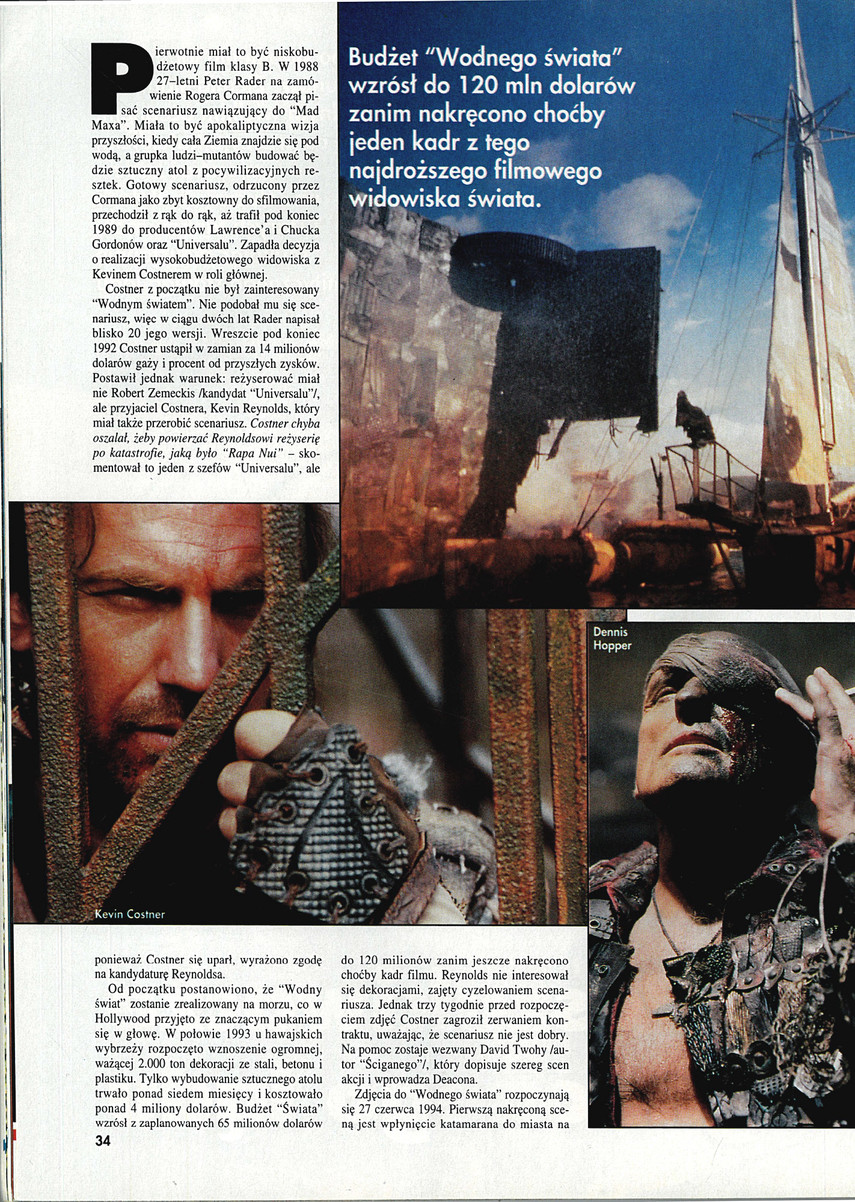 Pierwotnie miał to być niskobudżetowy film klasy B. W 1988 27–letni Peter Rader na zamówienie Rogera Cormana zaczął pisać scenariusz nawiązujący do "Mad Maxa". Miała to być apokaliptyczna wizja przyszłości, kiedy cała Ziemia znajdzie się pod wodą, a grupka ludzi–mutantów budować będzie sztuczny atol z pocywilizacyjnych resztek. Gotowy scenariusz, odrzucony przez Cormana jako zbyt kosztowny do sfilmowania, przechodził z rąk do rąk, aż trafił pod koniec 1989 do producentów Lawrence'a i Chucka Gordonów oraz "Universalu". Zapadła decyzja o realizacji wysokobudżetowego widowiska z Kevinem Costnerem w roli głównej.

Costner z początku nie był zainteresowany "Wodnym światem". Nie podobał mu się scenariusz, więc w ciągu dwóch lat Rader napisał blisko 20 jego wersji. Wreszcie pod koniec 1992 Costner ustąpił w zamian za 14 milionów dolarów gaży i procent od przyszłych zysków. Postawił jednak warunek: reżyserować miał nie Robert Zemeckis /kandydat "Universalu"/, ale przyjaciel Costnera, Kevin Reynolds, który miał także przerobić scenariusz. Costner chyba oszalał, żeby powierzać Reynoldsowi reżyserię po katastrofie, jaką było "Rapa Nui" – skomentował to jeden z szefów "Universalu", ale

Budżet "Wodnego świata" wzrósł do 120 mln dolarów zanim nakręcono choćby jeden kadr z tego najdroższego filmowego widowiska świata.

Kevin Costner

Dennis Hopper

ponieważ Costner się uparł, wyrażono zgodę na kandydaturę Reynoldsa.

Od początku postanowiono, że "Wodny świat" zostanie zrealizowany na morzu, co w Hollywood przyjęto ze znaczącym pukaniem się w głowę. W połowie 1993 u hawajskich wybrzeży rozpoczęto wznoszenie ogromnej, ważącej 2.000 ton dekoracji ze stali, betonu i plastiku. Tylko wybudowanie sztucznego atolu trwało ponad siedem miesięcy i kosztowało ponad 4 miliony dolarów. Budżet "Świata" wzrósł z zaplanowanych 65 milionów dolarów do 120 milionów zanim jeszcze nakręcono choćby kadr filmu. Reynolds nie interesował się dekoracjami, zajęty cyzelowaniem scenariusza. Jednak trzy tygodnie przed rozpoczęciem zdjęć Costner zagroził zerwaniem kontraktu, uważając, że scenariusz nie jest dobry. Na pomoc zostaje wezwany David Twohy /autor "Ściganego"/, który dopisuje szereg scen akcji i wprowadza Deacona.

Zdjęcia do "Wodnego świata" rozpoczynają się 27 czerwca 1994. Pierwszą nakręconą sceną jest wpłynięcie katamarana do miasta na

34